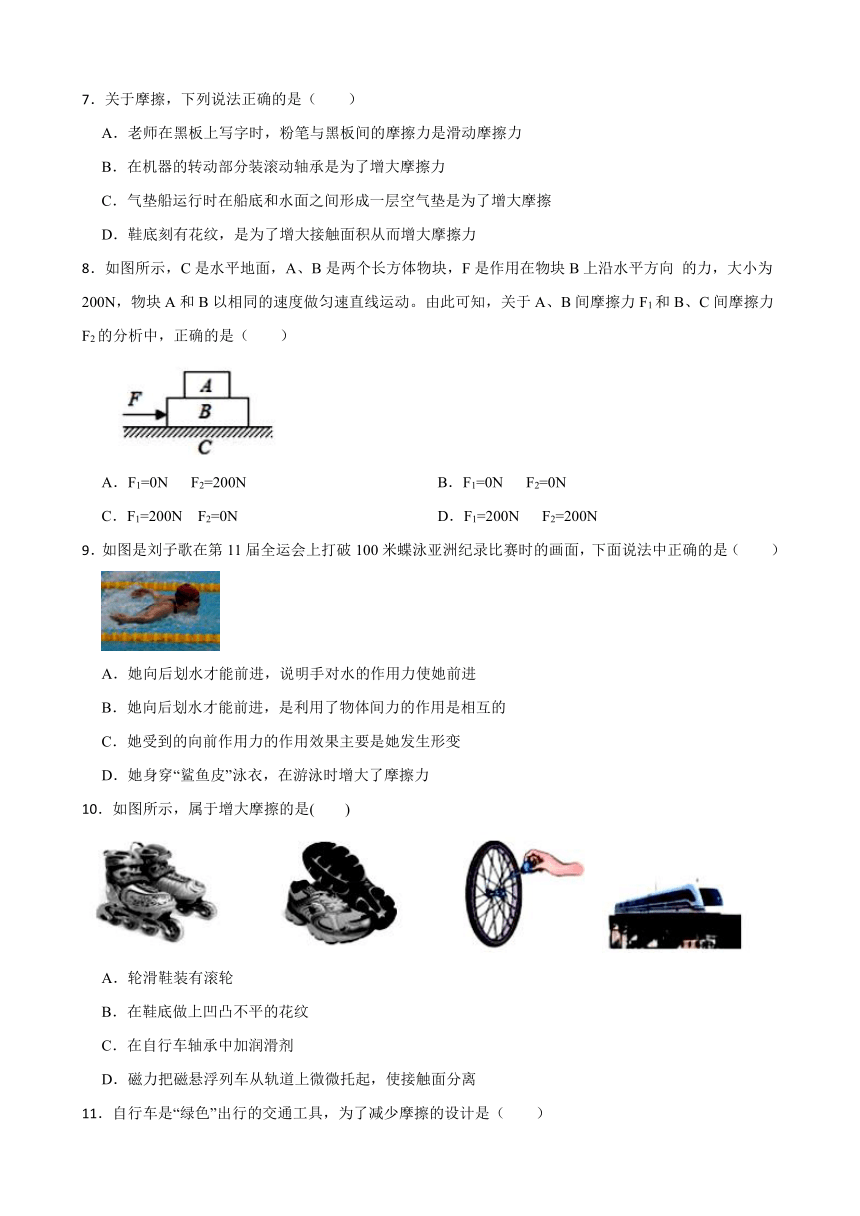 7．关于摩擦，下列说法正确的是（　　）

A．老师在黑板上写字时，粉笔与黑板间的摩擦力是滑动摩擦力

B．在机器的转动部分装滚动轴承是为了增大摩擦力

C．气垫船运行时在船底和水面之间形成一层空气垫是为了增大摩擦

D．鞋底刻有花纹，是为了增大接触面积从而增大摩擦力

8．如图所示，C 是水平地面，A、B 是两个长方体物块，F 是作用在物块 B 上沿水平方向 的力，大小为 200N，物块 A 和 B 以相同的速度做匀速直线运动。由此可知，关于 A、B 间摩擦力 $F_1$ 和 B、C 间摩擦力 $F_2$ 的分析中，正确的是（　　）

F
A
B
C

A．$F_1$=0N　$F_2$=200N

B．$F_1$=0N　$F_2$=0N

C．$F_1$=200N　$F_2$=0N

D．$F_1$=200N　$F_2$=200N

9．如图是刘子歌在第 11 届全运会上打破 100 米蝶泳亚洲纪录比赛时的画面，下面说法中正确的是（　　）

A．她向后划水才能前进，说明手对水的作用力使她前进

B．她向后划水才能前进，是利用了物体间力的作用是相互的

C．她受到的向前作用力的作用效果主要是她发生形变

D．她身穿“鲨鱼皮”泳衣，在游泳时增大了摩擦力

10．如图所示，属于增大摩擦的是(　　)

A．轮滑鞋装有滚轮

B．在鞋底做上凹凸不平的花纹

C．在自行车轴承中加润滑剂

D．磁力把磁悬浮列车从轨道上微微托起，使接触面分离

11．自行车是“绿色”出行的交通工具，为了减少摩擦的设计是（　　）